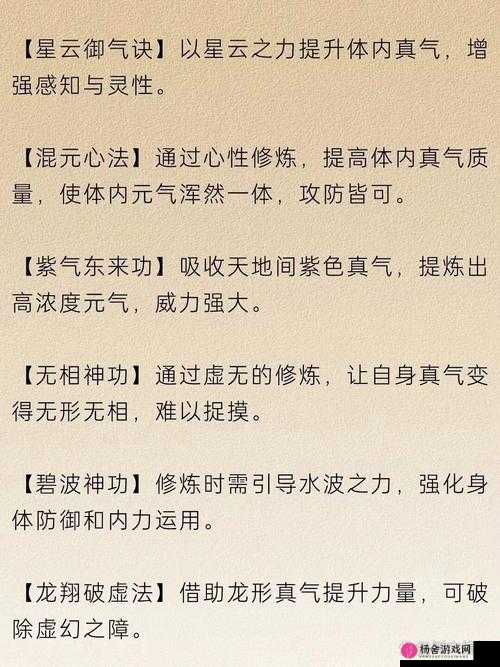 【星云御气诀】以星云之力提升体内真气，增强感知与灵性。

【混元心法】通过心性修炼，提高体内真气质量，使体内元气浑然一体，攻防皆可。

【紫气东来功】吸收天地间紫色真气，提炼出高浓度元气，威力强大。

【无相神功】通过虚无的修炼，让自身真气变得无形无相，难以捉摸。

【碧波神功】修炼时需引导水波之力，强化身体防御和内力运用。

【龙翔破虚法】借助龙形真气提升力量，可破除虚幻之障。

杨舍游戏网